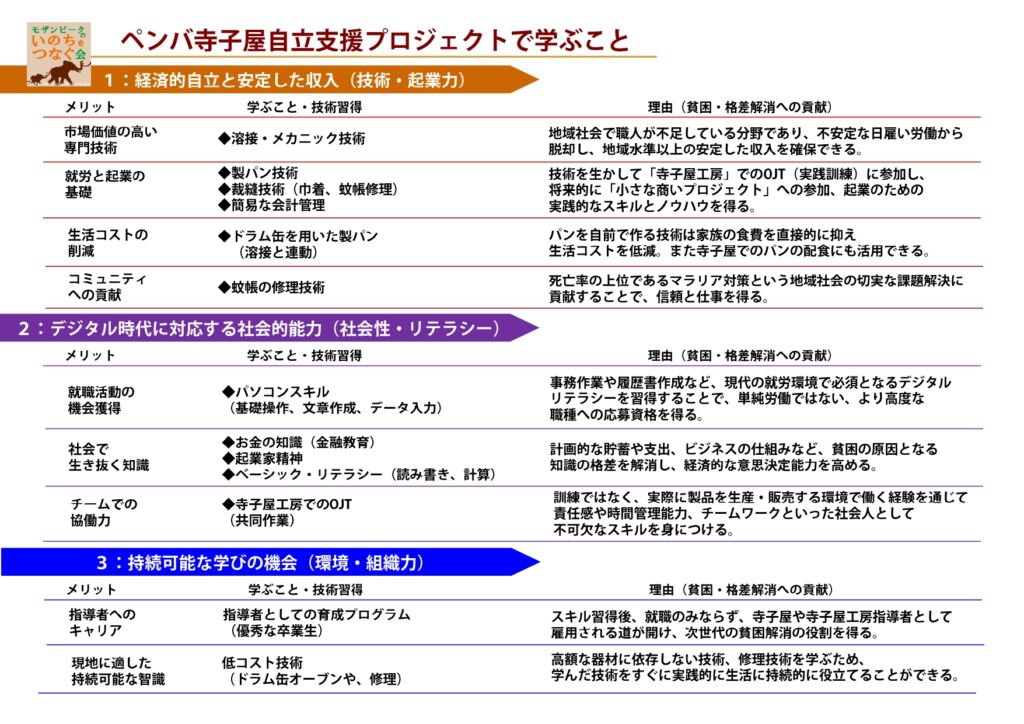 モザンビークのいのちをつなぐ会

ペンバ寺子屋自立支援プロジェクトで学ぶこと

1：経済的自立と安定した収入（技術・起業力）

| メリット | 学ぶこと・技術習得 | 理由（貧困・格差解消への貢献） |
|---|---|---|
| 市場価値の高い専門技術 | ◆溶接・メカニック技術 | 地域社会で職人が不足している分野であり、不安定な日雇い労働から脱却し、地域水準以上の安定した収入を確保できる。 |
| 就労と起業の基礎 | ◆製パン技術 ◆裁縫技術（巾着、蚊帳修理） ◆簡易な会計管理 | 技術を生かして「寺子屋工房」でのOJT（実践訓練）に参加し、将来的に「小さな商いプロジェクト」への参加、起業のための実践的なスキルとノウハウを得る。 |
| 生活コストの削減 | ◆ドラム缶を用いた製パン（溶接と連動） | パンを自前で作る技術は家族の食費を直接的に抑え生活コストを低減。また寺子屋でのパンの配食にも活用できる。 |
| コミュニティへの貢献 | ◆蚊帳の修理技術 | 死亡率の上位であるマラリア対策という地域社会の切実な課題解決に貢献することで、信頼と仕事を得る。 |

2：デジタル時代に対応する社会的能力（社会性・リテラシー）

| メリット | 学ぶこと・技術習得 | 理由（貧困・格差解消への貢献） |
|---|---|---|
| 就職活動の機会獲得 | ◆パソコンスキル（基礎操作、文章作成、データ入力） | 事務作業や履歴書作成など、現代の就労環境で必須となるデジタルリテラシーを習得することで、単純労働ではない、より高度な職種への応募資格を得る。 |
| 社会で生き抜く知識 | ◆お金の知識（金融教育） ◆起業家精神 ◆ベーシック・リテラシー（読み書き、計算） | 計画的な貯蓄や支出、ビジネスの仕組みなど、貧困の原因となる知識の格差を解消し、経済的な意思決定能力を高める。 |
| チームでの協働力 | ◆寺子屋工房でのOJT（共同作業） | 訓練ではなく、実際に製品を生産・販売する環境で働く経験を通じて責任感や時間管理能力、チームワークといった社会人として不可欠なスキルを身につける。 |

3：持続可能な学びの機会（環境・組織力）

| メリット | 学ぶこと・技術習得 | 理由（貧困・格差解消への貢献） |
|---|---|---|
| 指導者へのキャリア | 指導者としての育成プログラム（優秀な卒業生） | スキル習得後、就職のみならず、寺子屋や寺子屋工房指導者として雇用される道が開け、次世代の貧困解消の役割を得る。 |
| 現地に適した持続可能な智識 | 低コスト技術（ドラム缶オーブンや、修理） | 高額な器材に依存しない技術、修理技術を学ぶため、学んだ技術をすぐに実践的に生活に持続的に役立てることができる。 |